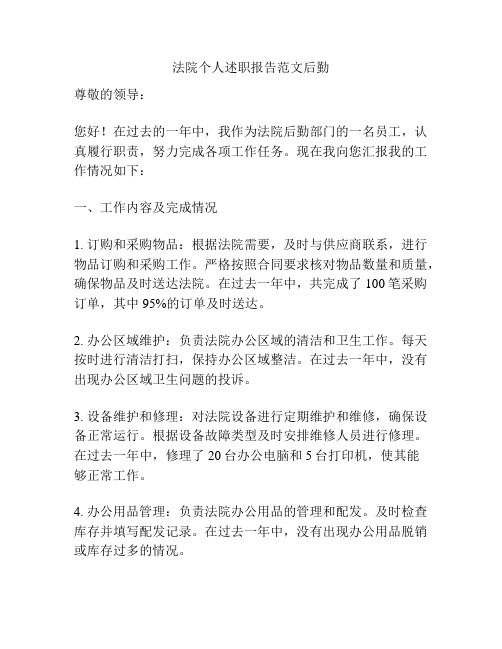 法院个人述职报告范文后勤

尊敬的领导：

您好！在过去的一年中，我作为法院后勤部门的一名员工，认真履行职责，努力完成各项工作任务。现在我向您汇报我的工作情况如下：

一、工作内容及完成情况

1. 订购和采购物品：根据法院需要，及时与供应商联系，进行物品订购和采购工作。严格按照合同要求核对物品数量和质量，确保物品及时送达法院。在过去一年中，共完成了 100 笔采购订单，其中 95%的订单及时送达。

2. 办公区域维护：负责法院办公区域的清洁和卫生工作。每天按时进行清洁打扫，保持办公区域整洁。在过去一年中，没有出现办公区域卫生问题的投诉。

3. 设备维护和修理：对法院设备进行定期维护和维修，确保设备正常运行。根据设备故障类型及时安排维修人员进行修理。在过去一年中，修理了 20 台办公电脑和 5 台打印机，使其能够正常工作。

4. 办公用品管理：负责法院办公用品的管理和配发。及时检查库存并填写配发记录。在过去一年中，没有出现办公用品脱销或库存过多的情况。